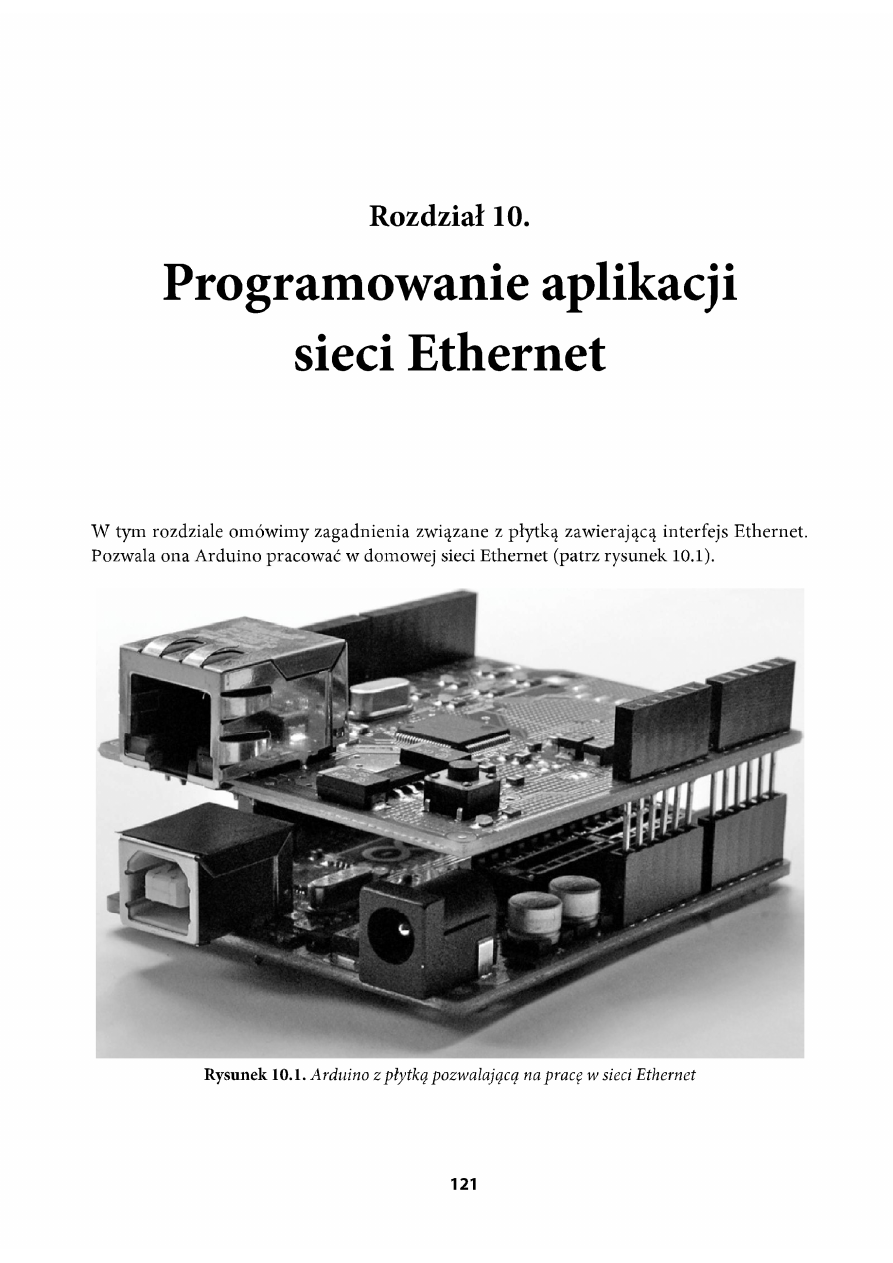 Rozdział 10.

Programowanie aplikacji sieci Ethernet

W tym rozdziale omówimy zagadnienia związane z płytką zawierającą interfejs Ethernet. Pozwala ona Arduino pracować w domowej sieci Ethernet (patrz rysunek 10.1).

Rysunek 10.1. Arduino z płytką pozwalającą na pracę w sieci Ethernet

121